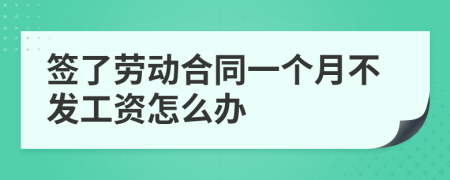 签了劳动合同一个月不发工资怎么办